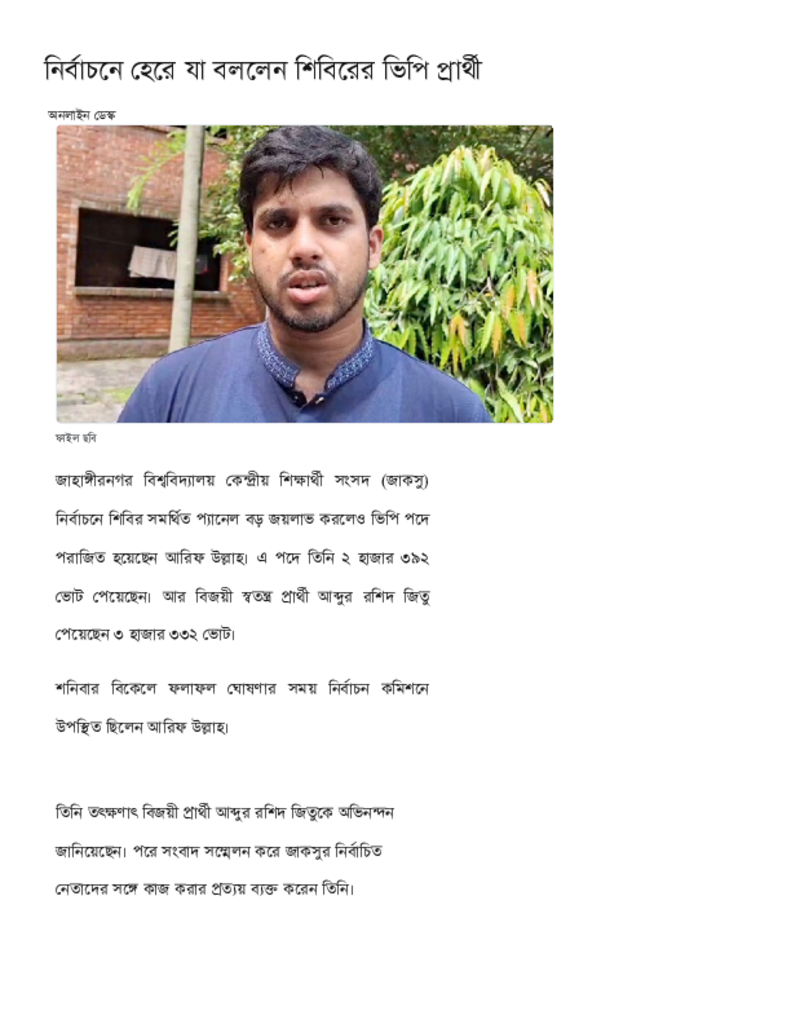 নির্বাচনে হেরে যা বললেন শিবিরের ভিপি প্রার্থী

অনলাইন ডেস্ক

ফাইল ছবি

জাহাঙ্গীরনগর বিশ্ববিদ্যালয় কেন্দ্রীয় শিক্ষার্থী সংসদ (জাকসু) নির্বাচনে শিবির সমর্থিত প্যানেল বড় জয়লাভ করলেও ভিপি পদে পরাজিত হয়েছেন আরিফ উল্লাহ। এ পদে তিনি ২ হাজার ৩৯২ ভোট পেয়েছেন। আর বিজয়ী স্বতন্ত্র প্রার্থী আব্দুর রশিদ জিতু পেয়েছেন ৩ হাজার ৩৩২ ভোট।

শনিবার বিকেলে ফলাফল ঘোষণার সময় নির্বাচন কমিশনে উপস্থিত ছিলেন আরিফ উল্লাহ।

তিনি তৎক্ষণাৎ বিজয়ী প্রার্থী আব্দুর রশিদ জিতুকে অভিনন্দন জানিয়েছেন। পরে সংবাদ সম্মেলন করে জাকসুর নির্বাচিত নেতাদের সঙ্গে কাজ করার প্রত্যয় ব্যক্ত করেন তিনি।